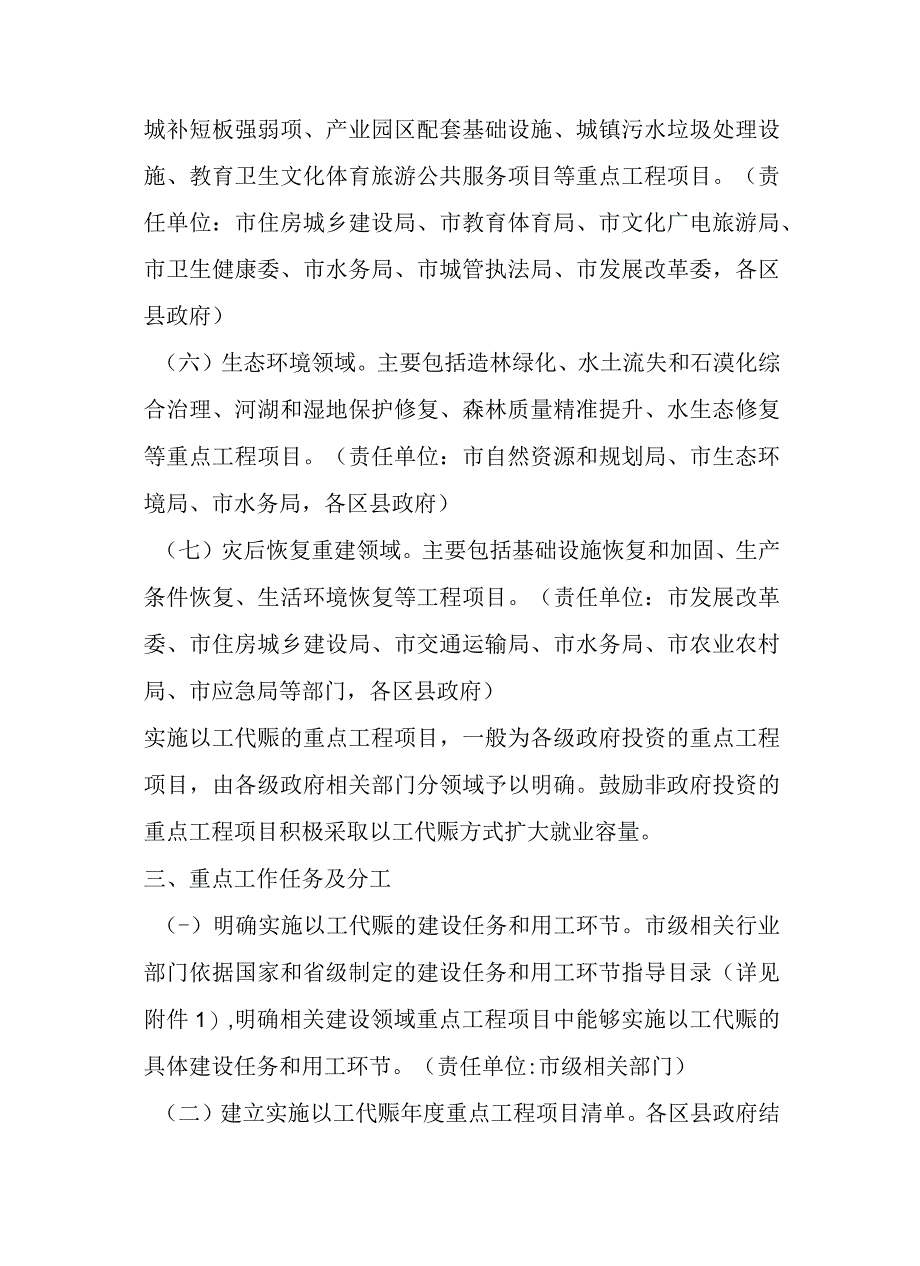 城补短板强弱项、产业园区配套基础设施、城镇污水垃圾处理设施、教育卫生文化体育旅游公共服务项目等重点工程项目。（责任单位：市住房城乡建设局、市教育体育局、市文化广电旅游局、市卫生健康委、市水务局、市城管执法局、市发展改革委，各区县政府）

（六）生态环境领域。主要包括造林绿化、水土流失和石漠化综合治理、河湖和湿地保护修复、森林质量精准提升、水生态修复等重点工程项目。（责任单位：市自然资源和规划局、市生态环境局、市水务局，各区县政府）

（七）灾后恢复重建领域。主要包括基础设施恢复和加固、生产条件恢复、生活环境恢复等工程项目。（责任单位：市发展改革委、市住房城乡建设局、市交通运输局、市水务局、市农业农村局、市应急局等部门，各区县政府）

实施以工代赈的重点工程项目，一般为各级政府投资的重点工程项目，由各级政府相关部门分领域予以明确。鼓励非政府投资的重点工程项目积极采取以工代赈方式扩大就业容量。

三、重点工作任务及分工

（-）明确实施以工代赈的建设任务和用工环节。市级相关行业部门依据国家和省级制定的建设任务和用工环节指导目录（详见附件1）,明确相关建设领域重点工程项目中能够实施以工代赈的具体建设任务和用工环节。（责任单位:市级相关部门）

（二）建立实施以工代赈年度重点工程项目清单。各区县政府结